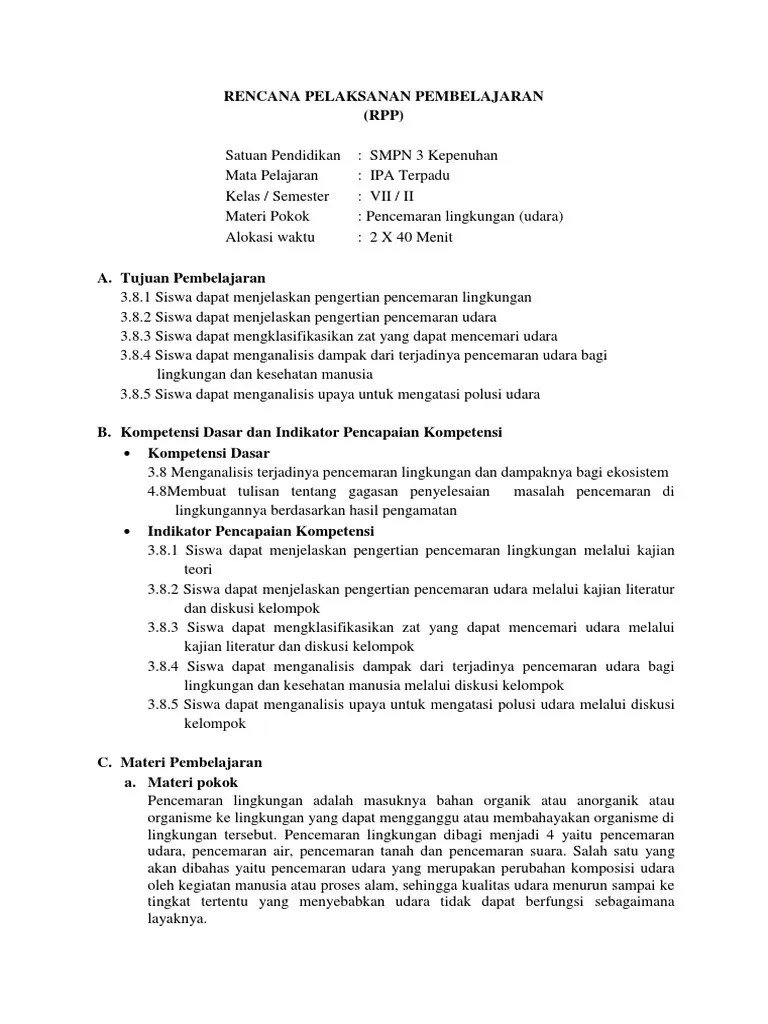 RENCANA PELAKSANAN PEMBELAJARAN
(RPP)

Satuan Pendidikan : SMPN 3 Kepenuhan
Mata Pelajaran : IPA Terpadu
Kelas / Semester : VII / II
Materi Pokok : Pencemaran lingkungan (udara)
Alokasi waktu : 2 X 40 Menit

A. Tujuan Pembelajaran
3.8.1 Siswa dapat menjelaskan pengertian pencemaran lingkungan
3.8.2 Siswa dapat menjelaskan pengertian pencemaran udara
3.8.3 Siswa dapat mengklasifikasikan zat yang dapat mencemari udara
3.8.4 Siswa dapat menganalisis dampak dari terjadinya pencemaran udara bagi lingkungan dan kesehatan manusia
3.8.5 Siswa dapat menganalisis upaya untuk mengatasi polusi udara

B. Kompetensi Dasar dan Indikator Pencapaian Kompetensi
• Kompetensi Dasar
3.8 Menganalisis terjadinya pencemaran lingkungan dan dampaknya bagi ekosistem
4.8Membuat tulisan tentang gagasan penyelesaian masalah pencemaran di lingkungannya berdasarkan hasil pengamatan
• Indikator Pencapaian Kompetensi
3.8.1 Siswa dapat menjelaskan pengertian pencemaran lingkungan melalui kajian teori
3.8.2 Siswa dapat menjelaskan pengertian pencemaran udara melalui kajian literatur dan diskusi kelompok
3.8.3 Siswa dapat mengklasifikasikan zat yang dapat mencemari udara melalui kajian literatur dan diskusi kelompok
3.8.4 Siswa dapat menganalisis dampak dari terjadinya pencemaran udara bagi lingkungan dan kesehatan manusia melalui diskusi kelompok
3.8.5 Siswa dapat menganalisis upaya untuk mengatasi polusi udara melalui diskusi kelompok

C. Materi Pembelajaran
a. Materi pokok
Pencemaran lingkungan adalah masuknya bahan organik atau anorganik atau organisme ke lingkungan yang dapat mengganggu atau membahayakan organisme di lingkungan tersebut. Pencemaran lingkungan dibagi menjadi 4 yaitu pencemaran udara, pencemaran air, pencemaran tanah dan pencemaran suara. Salah satu yang akan dibahas yaitu pencemaran udara yang merupakan perubahan komposisi udara oleh kegiatan manusia atau proses alam, sehingga kualitas udara menurun sampai ke tingkat tertentu yang menyebabkan udara tidak dapat berfungsi sebagaimana layaknya.